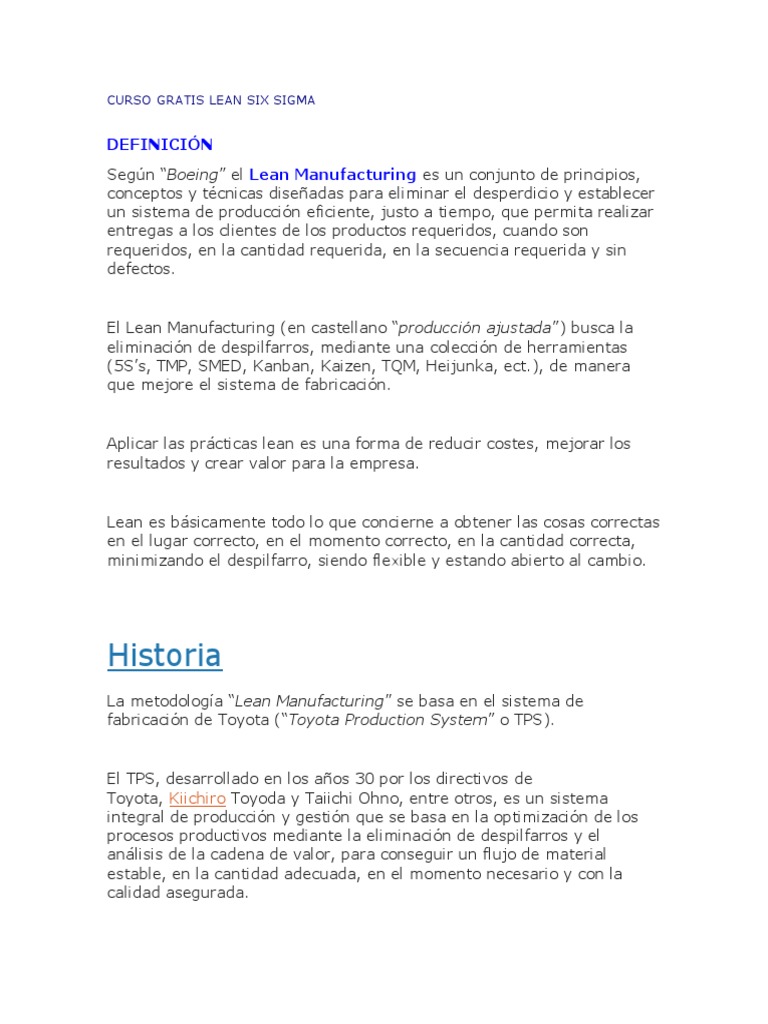 CURSO GRATIS LEAN SIX SIGMA

DEFINICIÓN

Según "Boeing" el Lean Manufacturing es un conjunto de principios, conceptos y técnicas diseñadas para eliminar el desperdicio y establecer un sistema de producción eficiente, justo a tiempo, que permita realizar entregas a los clientes de los productos requeridos, cuando son requeridos, en la cantidad requerida, en la secuencia requerida y sin defectos.

El Lean Manufacturing (en castellano "producción ajustada") busca la eliminación de despilfarros, mediante una colección de herramientas (5S's, TMP, SMED, Kanban, Kaizen, TQM, Heijunka, ect.), de manera que mejore el sistema de fabricación.

Aplicar las prácticas lean es una forma de reducir costes, mejorar los resultados y crear valor para la empresa.

Lean es básicamente todo lo que concierne a obtener las cosas correctas en el lugar correcto, en el momento correcto, en la cantidad correcta, minimizando el despilfarro, siendo flexible y estando abierto al cambio.

Historia

La metodología "Lean Manufacturing" se basa en el sistema de fabricación de Toyota ("Toyota Production System" o TPS).

El TPS, desarrollado en los años 30 por los directivos de Toyota, Kiichiro Toyoda y Taiichi Ohno, entre otros, es un sistema integral de producción y gestión que se basa en la optimización de los procesos productivos mediante la eliminación de despilfarros y el análisis de la cadena de valor, para conseguir un flujo de material estable, en la cantidad adecuada, en el momento necesario y con la calidad asegurada.